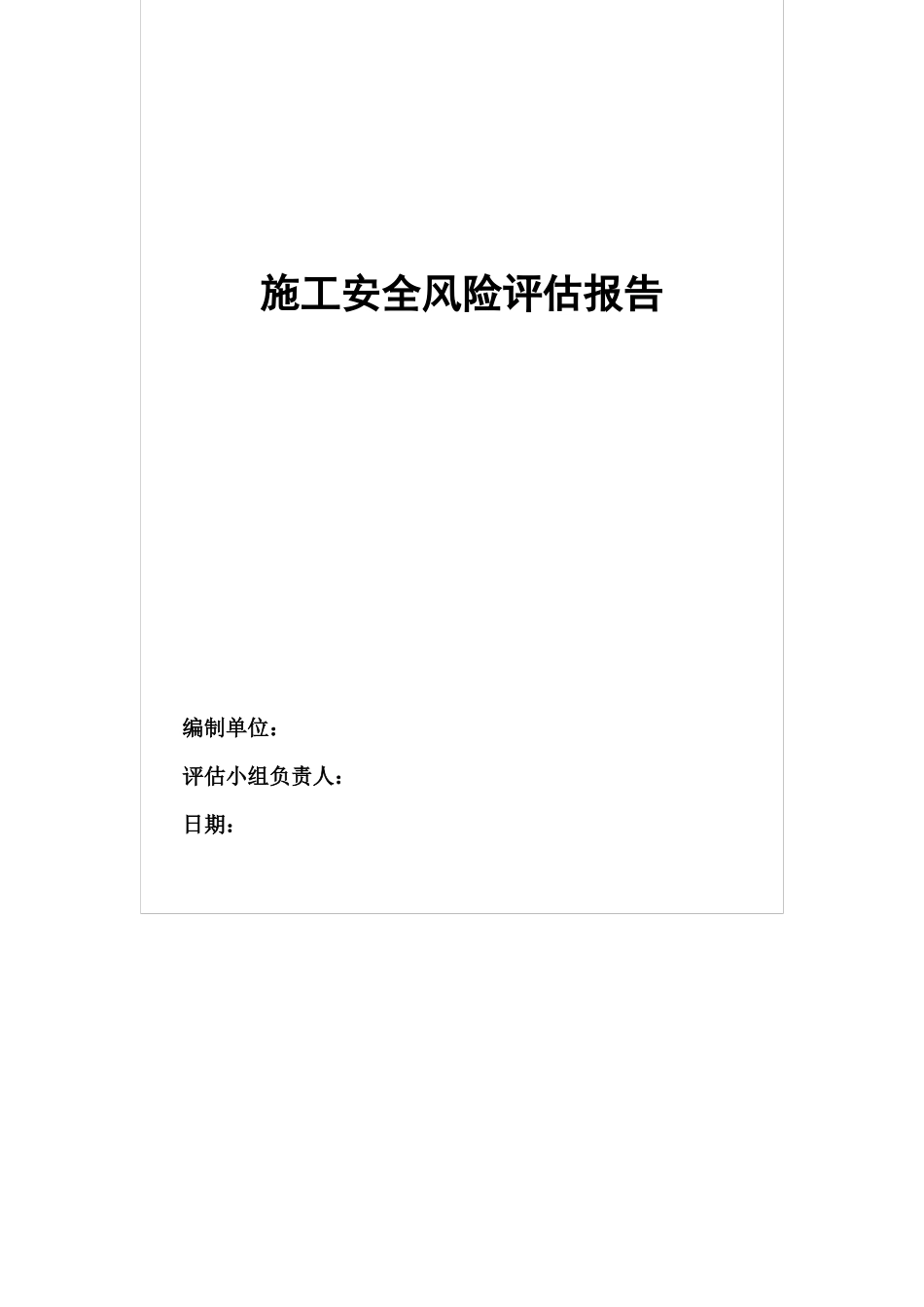 施工安全风险评估报告

编制单位：

评估小组负责人：

日期：